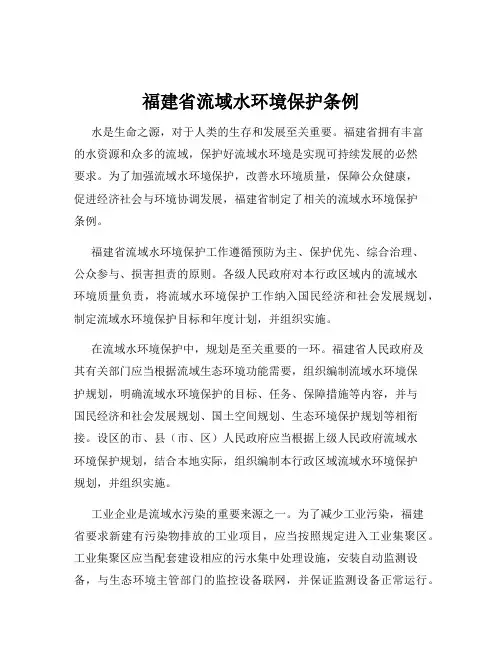 福建省流域水环境保护条例

水是生命之源，对于人类的生存和发展至关重要。福建省拥有丰富的水资源和众多的流域，保护好流域水环境是实现可持续发展的必然要求。为了加强流域水环境保护，改善水环境质量，保障公众健康，促进经济社会与环境协调发展，福建省制定了相关的流域水环境保护条例。

福建省流域水环境保护工作遵循预防为主、保护优先、综合治理、公众参与、损害担责的原则。各级人民政府对本行政区域内的流域水环境质量负责，将流域水环境保护工作纳入国民经济和社会发展规划，制定流域水环境保护目标和年度计划，并组织实施。

在流域水环境保护中，规划是至关重要的一环。福建省人民政府及其有关部门应当根据流域生态环境功能需要，组织编制流域水环境保护规划，明确流域水环境保护的目标、任务、保障措施等内容，并与国民经济和社会发展规划、国土空间规划、生态环境保护规划等相衔接。设区的市、县（市、区）人民政府应当根据上级人民政府流域水环境保护规划，结合本地实际，组织编制本行政区域流域水环境保护规划，并组织实施。

工业企业是流域水污染的重要来源之一。为了减少工业污染，福建省要求新建有污染物排放的工业项目，应当按照规定进入工业集聚区。工业集聚区应当配套建设相应的污水集中处理设施，安装自动监测设备，与生态环境主管部门的监控设备联网，并保证监测设备正常运行。